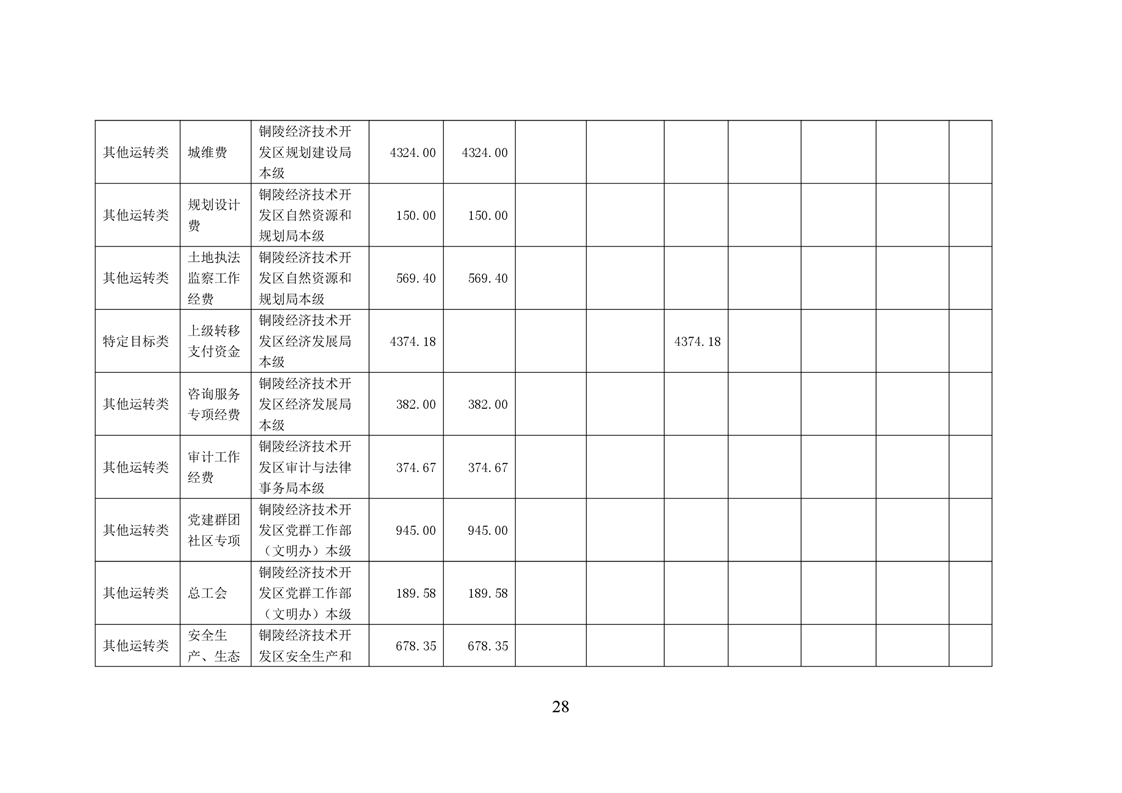 | 其他运转类 | 城维费 | 铜陵经济技术开发区规划建设局本级 | 4324.00 | 4324.00 |  |  |  |  |  |  |  |
|---|---|---|---|---|---|---|---|---|---|---|---|
| 其他运转类 | 规划设计费 | 铜陵经济技术开发区自然资源和规划局本级 | 150.00 | 150.00 |  |  |  |  |  |  |  |
| 其他运转类 | 土地执法监察工作经费 | 铜陵经济技术开发区自然资源和规划局本级 | 569.40 | 569.40 |  |  |  |  |  |  |  |
| 特定目标类 | 上级转移支付资金 | 铜陵经济技术开发区经济发展局本级 | 4374.18 |  |  |  | 4374.18 |  |  |  |  |
| 其他运转类 | 咨询服务专项经费 | 铜陵经济技术开发区经济发展局本级 | 382.00 | 382.00 |  |  |  |  |  |  |  |
| 其他运转类 | 审计工作经费 | 铜陵经济技术开发区审计与法律事务局本级 | 374.67 | 374.67 |  |  |  |  |  |  |  |
| 其他运转类 | 党建群团社区专项 | 铜陵经济技术开发区党群工作部（文明办）本级 | 945.00 | 945.00 |  |  |  |  |  |  |  |
| 其他运转类 | 总工会 | 铜陵经济技术开发区党群工作部（文明办）本级 | 189.58 | 189.58 |  |  |  |  |  |  |  |
| 其他运转类 | 安全生产、生态 | 铜陵经济技术开发区安全生产和 | 678.35 | 678.35 |  |  |  |  |  |  |  |

28